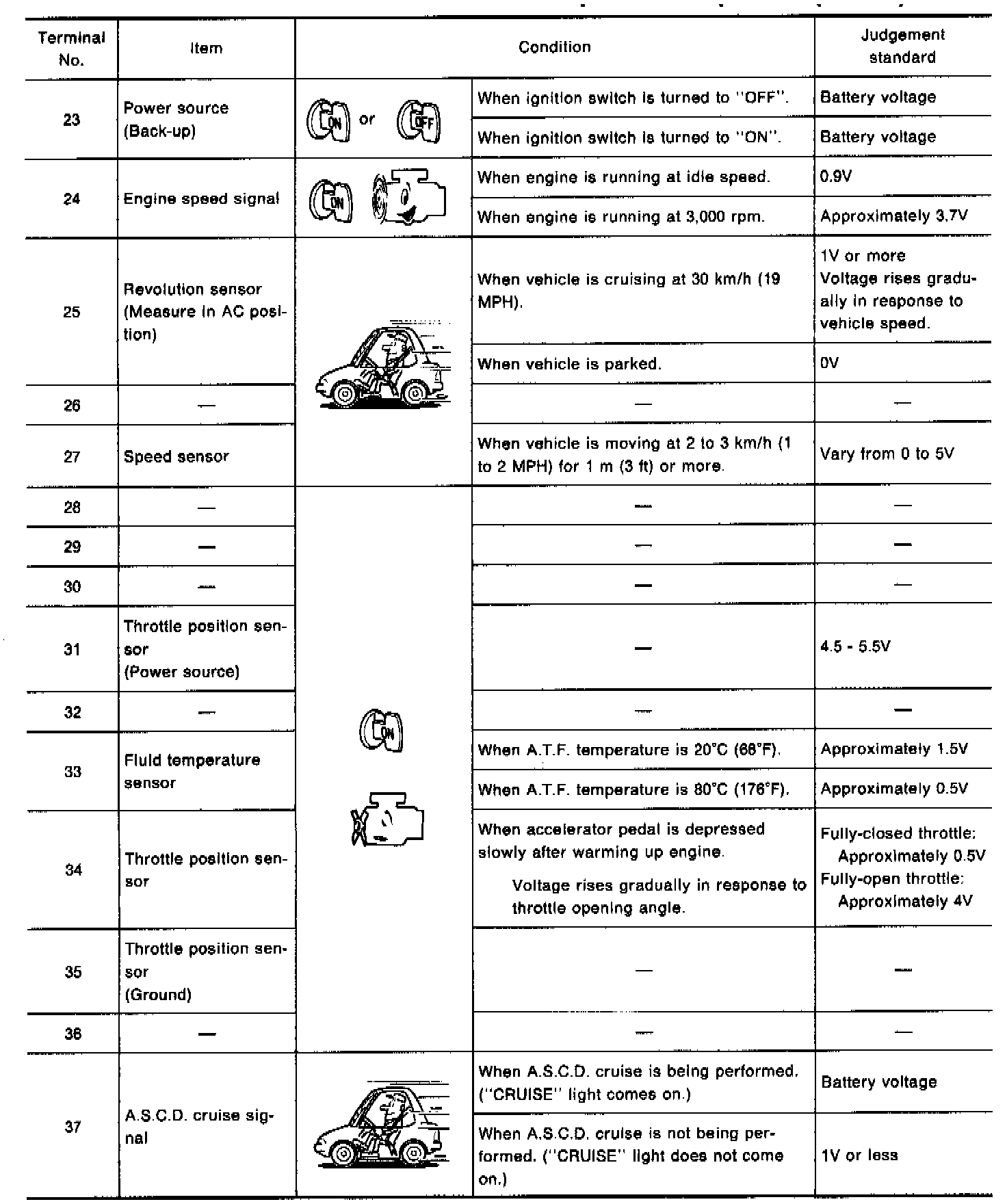 | Terminal No. | Item | Condition | | Judgement standard |
|---|---|---|---|---|
| 23 | Power source (Back-up) | ON or OFF | When ignition switch is turned to "OFF". | Battery voltage |
| | | | When ignition switch is turned to "ON". | Battery voltage |
| 24 | Engine speed signal | ON | When engine is running at idle speed. | 0.9V |
| | | | When engine is running at 3,000 rpm. | Approximately 3.7V |
| 25 | Revolution sensor (Measure in AC position) | | When vehicle is cruising at 30 km/h (19 MPH). | 1V or more Voltage rises gradually in response to vehicle speed. |
| | | | When vehicle is parked. | 0V |
| 26 | — | | — | — |
| 27 | Speed sensor | | When vehicle is moving at 2 to 3 km/h (1 to 2 MPH) for 1 m (3 ft) or more. | Vary from 0 to 5V |
| 28 | — | ON | — | — |
| 29 | — | | — | — |
| 30 | — | | — | — |
| 31 | Throttle position sensor (Power source) | | — | 4.5 - 5.5V |
| 32 | — | | — | — |
| 33 | Fluid temperature sensor | | When A.T.F. temperature is 20°C (68°F). | Approximately 1.5V |
| | | | When A.T.F. temperature is 80°C (176°F). | Approximately 0.5V |
| 34 | Throttle position sensor | | When accelerator pedal is depressed slowly after warming up engine. Voltage rises gradually in response to throttle opening angle. | Fully-closed throttle: Approximately 0.5V Fully-open throttle: Approximately 4V |
| 35 | Throttle position sensor (Ground) | | — | — |
| 36 | — | | — | — |
| 37 | A.S.C.D. cruise signal | | When A.S.C.D. cruise is being performed. ("CRUISE" light comes on.) | Battery voltage |
| | | | When A.S.C.D. cruise is not being performed. ("CRUISE" light does not come on.) | 1V or less |